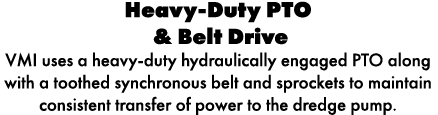 Heavy-Duty PTO
& Belt Drive

VMI uses a heavy-duty hydraulically engaged PTO along with a toothed synchronous belt and sprockets to maintain consistent transfer of power to the dredge pump.